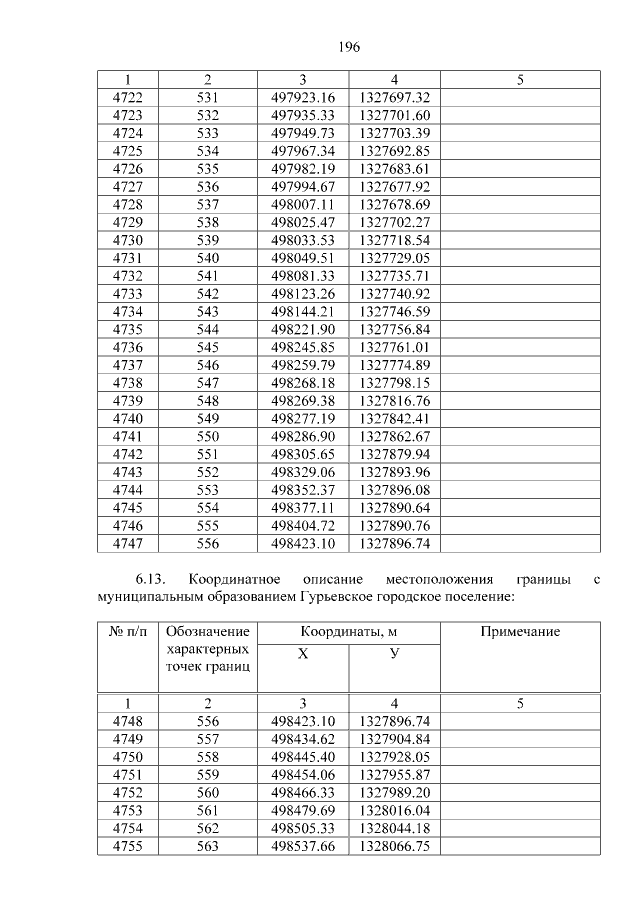 196

| 1 | 2 | 3 | 4 | 5 |
|---|---|---|---|---|
| 4722 | 531 | 497923.16 | 1327697.32 | |
| 4723 | 532 | 497935.33 | 1327701.60 | |
| 4724 | 533 | 497949.73 | 1327703.39 | |
| 4725 | 534 | 497967.34 | 1327692.85 | |
| 4726 | 535 | 497982.19 | 1327683.61 | |
| 4727 | 536 | 497994.67 | 1327677.92 | |
| 4728 | 537 | 498007.11 | 1327678.69 | |
| 4729 | 538 | 498025.47 | 1327702.27 | |
| 4730 | 539 | 498033.53 | 1327718.54 | |
| 4731 | 540 | 498049.51 | 1327729.05 | |
| 4732 | 541 | 498081.33 | 1327735.71 | |
| 4733 | 542 | 498123.26 | 1327740.92 | |
| 4734 | 543 | 498144.21 | 1327746.59 | |
| 4735 | 544 | 498221.90 | 1327756.84 | |
| 4736 | 545 | 498245.85 | 1327761.01 | |
| 4737 | 546 | 498259.79 | 1327774.89 | |
| 4738 | 547 | 498268.18 | 1327798.15 | |
| 4739 | 548 | 498269.38 | 1327816.76 | |
| 4740 | 549 | 498277.19 | 1327842.41 | |
| 4741 | 550 | 498286.90 | 1327862.67 | |
| 4742 | 551 | 498305.65 | 1327879.94 | |
| 4743 | 552 | 498329.06 | 1327893.96 | |
| 4744 | 553 | 498352.37 | 1327896.08 | |
| 4745 | 554 | 498377.11 | 1327890.64 | |
| 4746 | 555 | 498404.72 | 1327890.76 | |
| 4747 | 556 | 498423.10 | 1327896.74 | |

6.13. Координатное описание местоположения границы с муниципальным образованием Гурьевское городское поселение:

| № п/п | Обозначение характерных точек границ | Координаты, м X | Координаты, м У | Примечание |
|---|---|---|---|---|
| 1 | 2 | 3 | 4 | 5 |
| 4748 | 556 | 498423.10 | 1327896.74 | |
| 4749 | 557 | 498434.62 | 1327904.84 | |
| 4750 | 558 | 498445.40 | 1327928.05 | |
| 4751 | 559 | 498454.06 | 1327955.87 | |
| 4752 | 560 | 498466.33 | 1327989.20 | |
| 4753 | 561 | 498479.69 | 1328016.04 | |
| 4754 | 562 | 498505.33 | 1328044.18 | |
| 4755 | 563 | 498537.66 | 1328066.75 | |